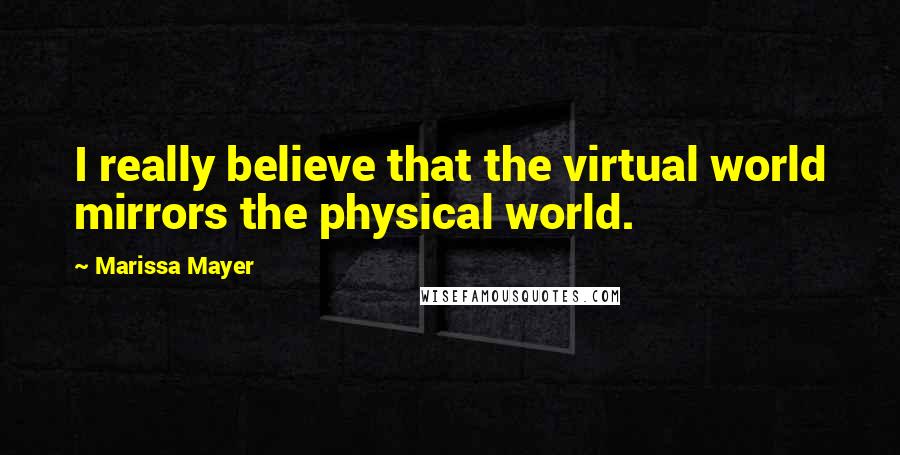 I really believe that the virtual world mirrors the physical world.

~ Marissa Mayer

WISEFAMOUSQUOTES.COM